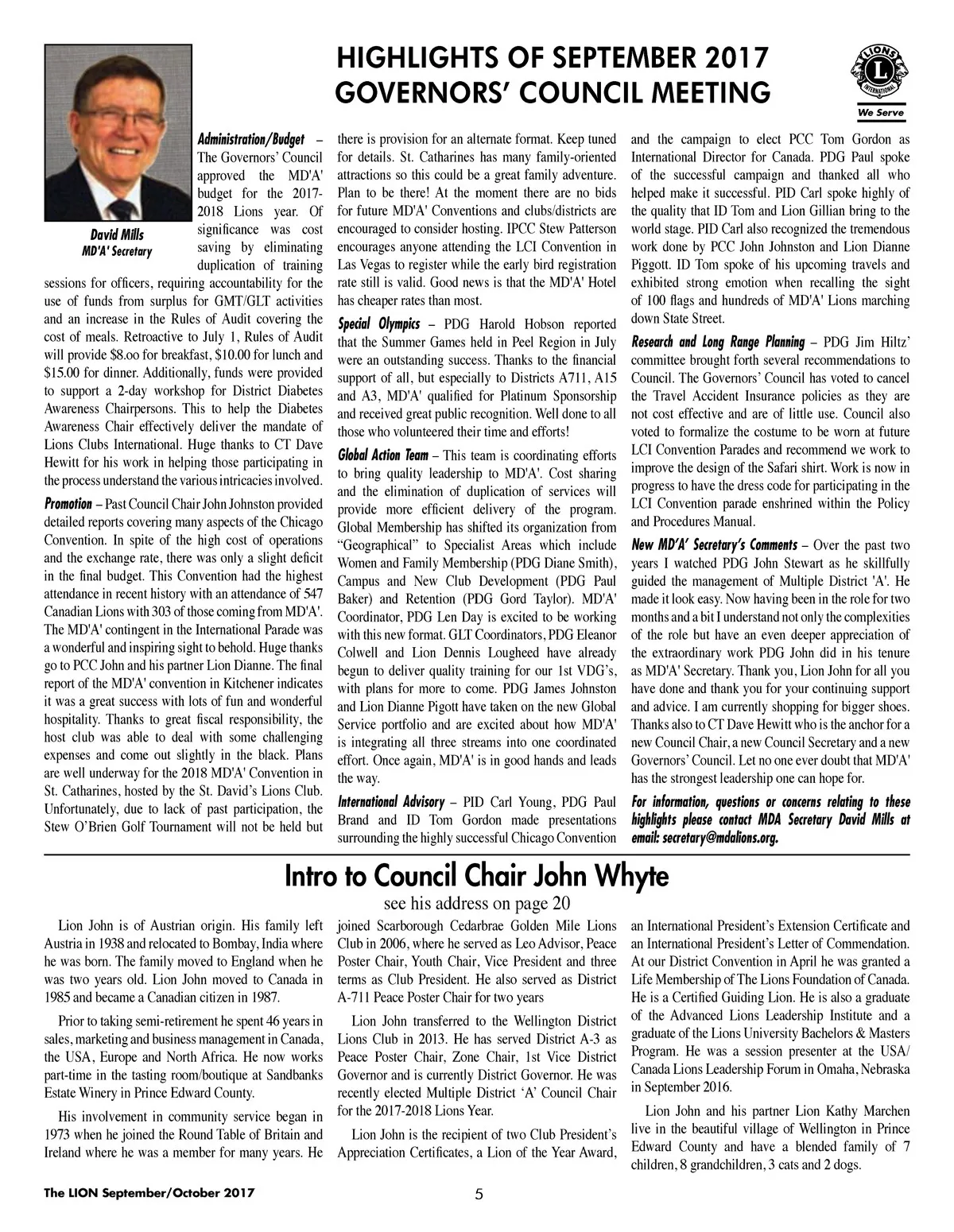 HIGHLIGHTS OF SEPTEMBER 2017 GOVERNORS' COUNCIL MEETING

LIONS INTERNATIONAL

We Serve

David Mills
MD'A' Secretary

Administration/Budget – The Governors' Council approved the MD'A' budget for the 2017-2018 Lions year. Of significance was cost saving by eliminating duplication of training sessions for officers, requiring accountability for the use of funds from surplus for GMT/GLT activities and an increase in the Rules of Audit covering the cost of meals. Retroactive to July 1, Rules of Audit will provide $8.oo for breakfast, $10.00 for lunch and $15.00 for dinner. Additionally, funds were provided to support a 2-day workshop for District Diabetes Awareness Chairpersons. This to help the Diabetes Awareness Chair effectively deliver the mandate of Lions Clubs International. Huge thanks to CT Dave Hewitt for his work in helping those participating in the process understand the various intricacies involved.

Promotion – Past Council Chair John Johnston provided detailed reports covering many aspects of the Chicago Convention. In spite of the high cost of operations and the exchange rate, there was only a slight deficit in the final budget. This Convention had the highest attendance in recent history with an attendance of 547 Canadian Lions with 303 of those coming from MD'A'. The MD'A' contingent in the International Parade was a wonderful and inspiring sight to behold. Huge thanks go to PCC John and his partner Lion Dianne. The final report of the MD'A' convention in Kitchener indicates it was a great success with lots of fun and wonderful hospitality. Thanks to great fiscal responsibility, the host club was able to deal with some challenging expenses and come out slightly in the black. Plans are well underway for the 2018 MD'A' Convention in St. Catharines, hosted by the St. David's Lions Club. Unfortunately, due to lack of past participation, the Stew O'Brien Golf Tournament will not be held but there is provision for an alternate format. Keep tuned for details. St. Catharines has many family-oriented attractions so this could be a great family adventure. Plan to be there! At the moment there are no bids for future MD'A' Conventions and clubs/districts are encouraged to consider hosting. IPCC Stew Patterson encourages anyone attending the LCI Convention in Las Vegas to register while the early bird registration rate still is valid. Good news is that the MD'A' Hotel has cheaper rates than most.

Special Olympics – PDG Harold Hobson reported that the Summer Games held in Peel Region in July were an outstanding success. Thanks to the financial support of all, but especially to Districts A711, A15 and A3, MD'A' qualified for Platinum Sponsorship and received great public recognition. Well done to all those who volunteered their time and efforts!

Global Action Team – This team is coordinating efforts to bring quality leadership to MD'A'. Cost sharing and the elimination of duplication of services will provide more efficient delivery of the program. Global Membership has shifted its organization from "Geographical" to Specialist Areas which include Women and Family Membership (PDG Diane Smith), Campus and New Club Development (PDG Paul Baker) and Retention (PDG Gord Taylor). MD'A' Coordinator, PDG Len Day is excited to be working with this new format. GLT Coordinators, PDG Eleanor Colwell and Lion Dennis Lougheed have already begun to deliver quality training for our 1st VDG's, with plans for more to come. PDG James Johnston and Lion Dianne Pigott have taken on the new Global Service portfolio and are excited about how MD'A' is integrating all three streams into one coordinated effort. Once again, MD'A' is in good hands and leads the way.

International Advisory – PID Carl Young, PDG Paul Brand and ID Tom Gordon made presentations surrounding the highly successful Chicago Convention and the campaign to elect PCC Tom Gordon as International Director for Canada. PDG Paul spoke of the successful campaign and thanked all who helped make it successful. PID Carl spoke highly of the quality that ID Tom and Lion Gillian bring to the world stage. PID Carl also recognized the tremendous work done by PCC John Johnston and Lion Dianne Piggott. ID Tom spoke of his upcoming travels and exhibited strong emotion when recalling the sight of 100 flags and hundreds of MD'A' Lions marching down State Street.

Research and Long Range Planning – PDG Jim Hiltz' committee brought forth several recommendations to Council. The Governors' Council has voted to cancel the Travel Accident Insurance policies as they are not cost effective and are of little use. Council also voted to formalize the costume to be worn at future LCI Convention Parades and recommend we work to improve the design of the Safari shirt. Work is now in progress to have the dress code for participating in the LCI Convention parade enshrined within the Policy and Procedures Manual.

New MD'A' Secretary's Comments – Over the past two years I watched PDG John Stewart as he skillfully guided the management of Multiple District 'A'. He made it look easy. Now having been in the role for two months and a bit I understand not only the complexities of the role but have an even deeper appreciation of the extraordinary work PDG John did in his tenure as MD'A' Secretary. Thank you, Lion John for all you have done and thank you for your continuing support and advice. I am currently shopping for bigger shoes. Thanks also to CT Dave Hewitt who is the anchor for a new Council Chair, a new Council Secretary and a new Governors' Council. Let no one ever doubt that MD'A' has the strongest leadership one can hope for.

For information, questions or concerns relating to these highlights please contact MDA Secretary David Mills at email: secretary@mdalions.org.

Intro to Council Chair John Whyte

see his address on page 20

Lion John is of Austrian origin. His family left Austria in 1938 and relocated to Bombay, India where he was born. The family moved to England when he was two years old. Lion John moved to Canada in 1985 and became a Canadian citizen in 1987.

Prior to taking semi-retirement he spent 46 years in sales, marketing and business management in Canada, the USA, Europe and North Africa. He now works part-time in the tasting room/boutique at Sandbanks Estate Winery in Prince Edward County.

His involvement in community service began in 1973 when he joined the Round Table of Britain and Ireland where he was a member for many years. He joined Scarborough Cedarbrae Golden Mile Lions Club in 2006, where he served as Leo Advisor, Peace Poster Chair, Youth Chair, Vice President and three terms as Club President. He also served as District A-711 Peace Poster Chair for two years

Lion John transferred to the Wellington District Lions Club in 2013. He has served District A-3 as Peace Poster Chair, Zone Chair, 1st Vice District Governor and is currently District Governor. He was recently elected Multiple District 'A' Council Chair for the 2017-2018 Lions Year.

Lion John is the recipient of two Club President's Appreciation Certificates, a Lion of the Year Award, an International President's Extension Certificate and an International President's Letter of Commendation. At our District Convention in April he was granted a Life Membership of The Lions Foundation of Canada. He is a Certified Guiding Lion. He is also a graduate of the Advanced Lions Leadership Institute and a graduate of the Lions University Bachelors & Masters Program. He was a session presenter at the USA/Canada Lions Leadership Forum in Omaha, Nebraska in September 2016.

Lion John and his partner Lion Kathy Marchen live in the beautiful village of Wellington in Prince Edward County and have a blended family of 7 children, 8 grandchildren, 3 cats and 2 dogs.

The LION September/October 2017

5